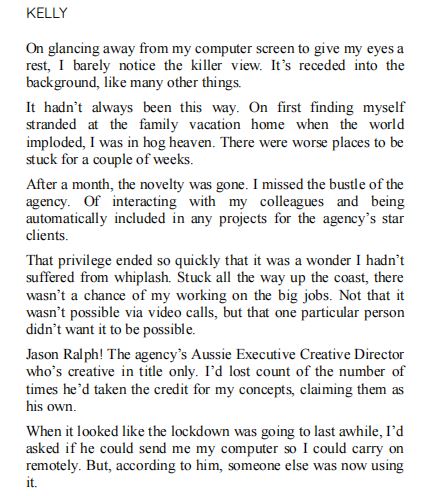 KELLY

On glancing away from my computer screen to give my eyes a rest, I barely notice the killer view. It's receded into the background, like many other things.

It hadn't always been this way. On first finding myself stranded at the family vacation home when the world imploded, I was in hog heaven. There were worse places to be stuck for a couple of weeks.

After a month, the novelty was gone. I missed the bustle of the agency. Of interacting with my colleagues and being automatically included in any projects for the agency's star clients.

That privilege ended so quickly that it was a wonder I hadn't suffered from whiplash. Stuck all the way up the coast, there wasn't a chance of my working on the big jobs. Not that it wasn't possible via video calls, but that one particular person didn't want it to be possible.

Jason Ralph! The agency's Aussie Executive Creative Director who's creative in title only. I'd lost count of the number of times he'd taken the credit for my concepts, claiming them as his own.

When it looked like the lockdown was going to last awhile, I'd asked if he could send me my computer so I could carry on remotely. But, according to him, someone else was now using it.